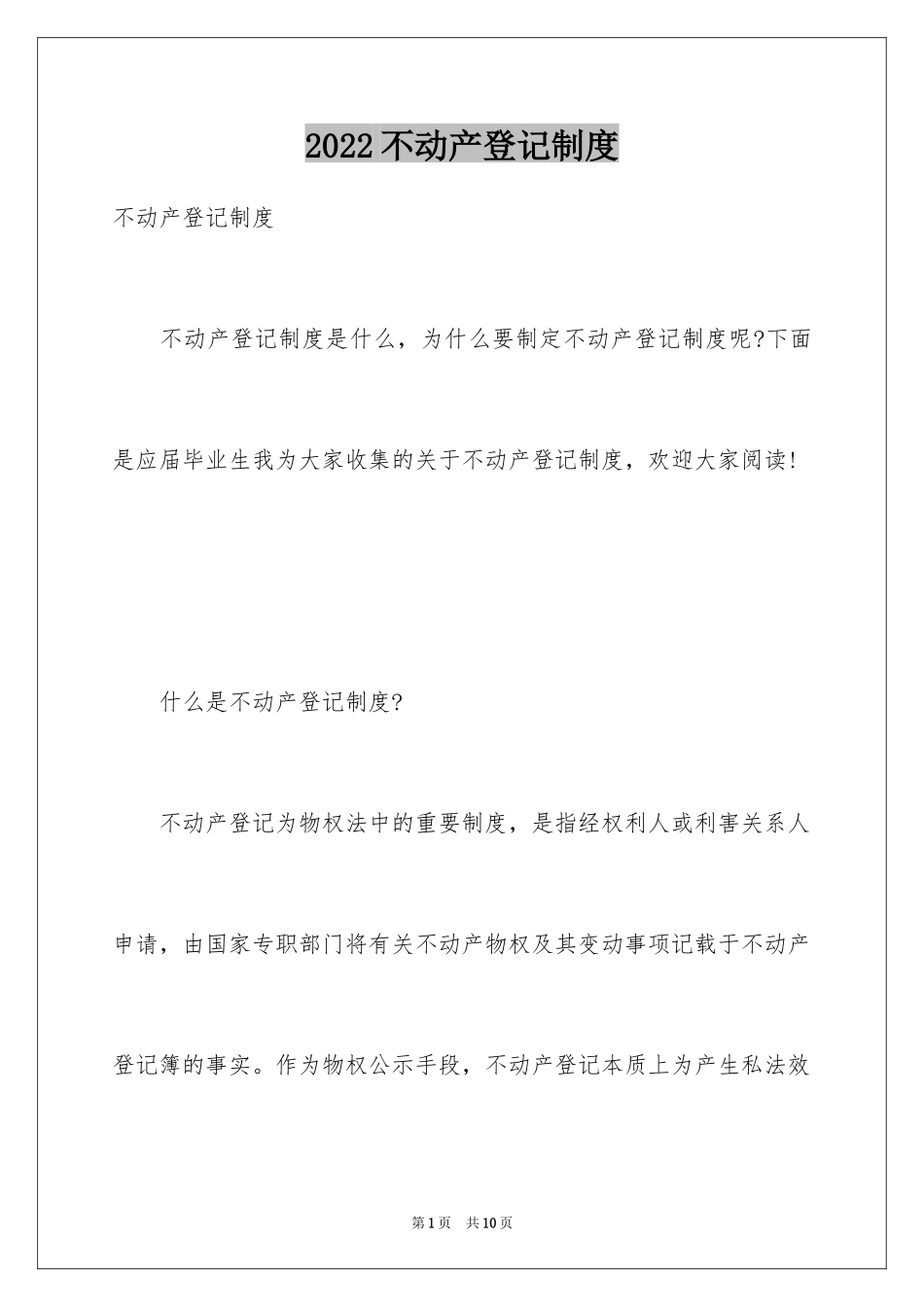 2022不动产登记制度

不动产登记制度

不动产登记制度是什么，为什么要制定不动产登记制度呢?下面是应届毕业生我为大家收集的关于不动产登记制度，欢迎大家阅读!

什么是不动产登记制度?

不动产登记为物权法中的重要制度，是指经权利人或利害关系人申请，由国家专职部门将有关不动产物权及其变动事项记载于不动产登记簿的事实。作为物权公示手段，不动产登记本质上为产生私法效

第1页 共10页